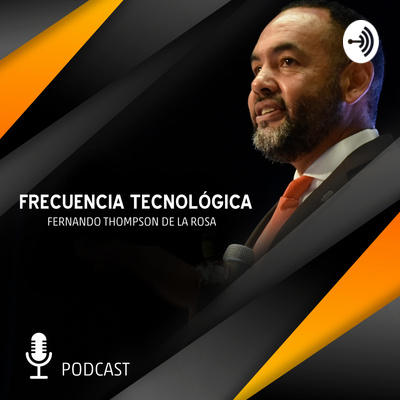 FRECUENCIA TECNOLÓGICA
FERNANDO THOMPSON DE LA ROSA

PODCAST